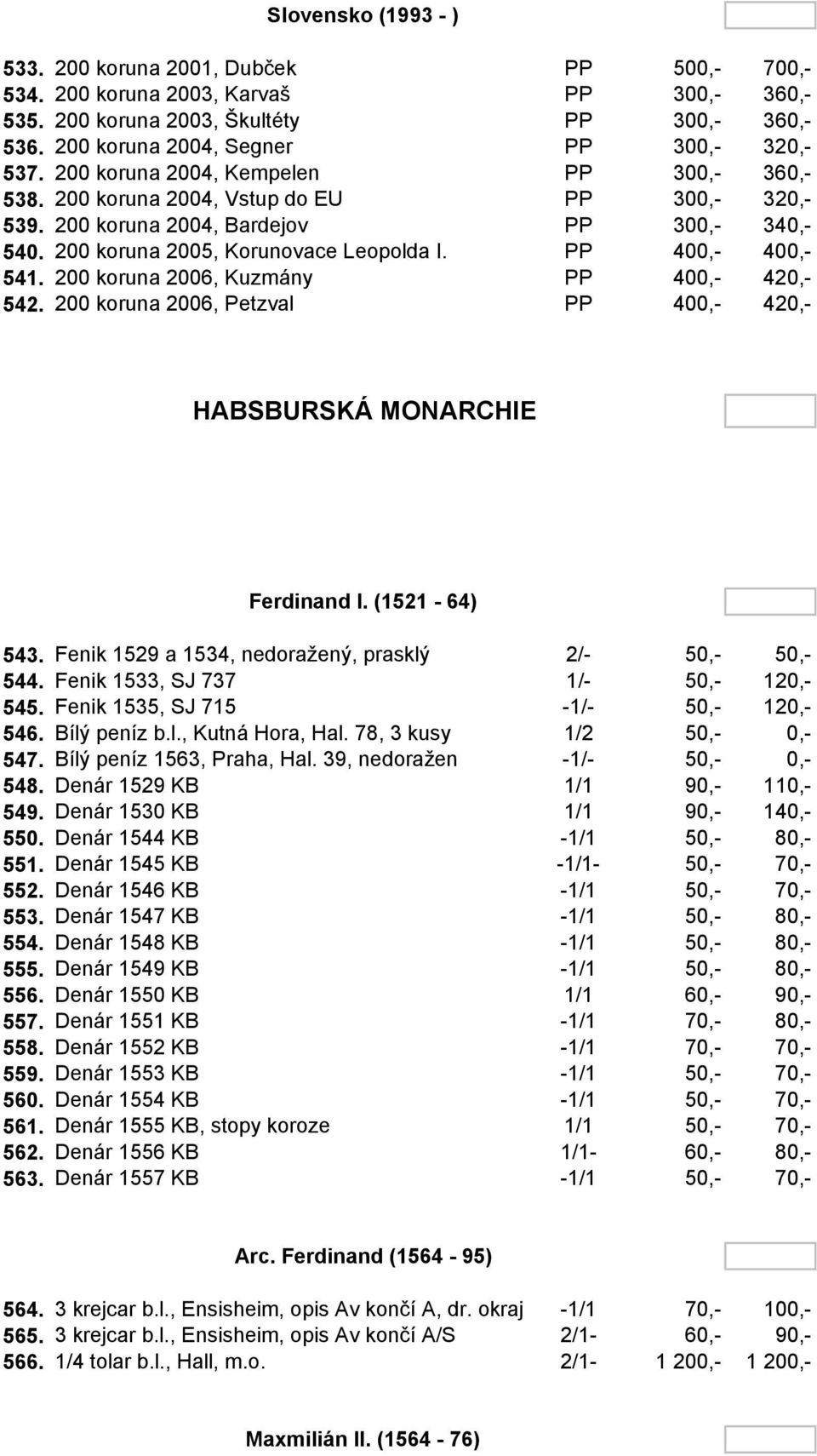 Slovensko (1993 - )

| | | | | |
|---|---|---|---|---|
| 533. | 200 koruna 2001, Dubček | PP | 500,- | 700,- |
| 534. | 200 koruna 2003, Karvaš | PP | 300,- | 360,- |
| 535. | 200 koruna 2003, Škultéty | PP | 300,- | 360,- |
| 536. | 200 koruna 2004, Segner | PP | 300,- | 320,- |
| 537. | 200 koruna 2004, Kempelen | PP | 300,- | 360,- |
| 538. | 200 koruna 2004, Vstup do EU | PP | 300,- | 320,- |
| 539. | 200 koruna 2004, Bardejov | PP | 300,- | 340,- |
| 540. | 200 koruna 2005, Korunovace Leopolda I. | PP | 400,- | 400,- |
| 541. | 200 koruna 2006, Kuzmány | PP | 400,- | 420,- |
| 542. | 200 koruna 2006, Petzval | PP | 400,- | 420,- |

HABSBURSKÁ MONARCHIE

Ferdinand I. (1521 - 64)

| | | | | |
|---|---|---|---|---|
| 543. | Fenik 1529 a 1534, nedoražený, prasklý | 2/- | 50,- | 50,- |
| 544. | Fenik 1533, SJ 737 | 1/- | 50,- | 120,- |
| 545. | Fenik 1535, SJ 715 | -1/- | 50,- | 120,- |
| 546. | Bílý peníz b.l., Kutná Hora, Hal. 78, 3 kusy | 1/2 | 50,- | 0,- |
| 547. | Bílý peníz 1563, Praha, Hal. 39, nedoražen | -1/- | 50,- | 0,- |
| 548. | Denár 1529 KB | 1/1 | 90,- | 110,- |
| 549. | Denár 1530 KB | 1/1 | 90,- | 140,- |
| 550. | Denár 1544 KB | -1/1 | 50,- | 80,- |
| 551. | Denár 1545 KB | -1/1- | 50,- | 70,- |
| 552. | Denár 1546 KB | -1/1 | 50,- | 70,- |
| 553. | Denár 1547 KB | -1/1 | 50,- | 80,- |
| 554. | Denár 1548 KB | -1/1 | 50,- | 80,- |
| 555. | Denár 1549 KB | -1/1 | 50,- | 80,- |
| 556. | Denár 1550 KB | 1/1 | 60,- | 90,- |
| 557. | Denár 1551 KB | -1/1 | 70,- | 80,- |
| 558. | Denár 1552 KB | -1/1 | 70,- | 70,- |
| 559. | Denár 1553 KB | -1/1 | 50,- | 70,- |
| 560. | Denár 1554 KB | -1/1 | 50,- | 70,- |
| 561. | Denár 1555 KB, stopy koroze | 1/1 | 50,- | 70,- |
| 562. | Denár 1556 KB | 1/1- | 60,- | 80,- |
| 563. | Denár 1557 KB | -1/1 | 50,- | 70,- |

Arc. Ferdinand (1564 - 95)

| | | | | |
|---|---|---|---|---|
| 564. | 3 krejcar b.l., Ensisheim, opis Av končí A, dr. okraj | -1/1 | 70,- | 100,- |
| 565. | 3 krejcar b.l., Ensisheim, opis Av končí A/S | 2/1- | 60,- | 90,- |
| 566. | 1/4 tolar b.l., Hall, m.o. | 2/1- | 1 200,- | 1 200,- |

Maxmilián II. (1564 - 76)